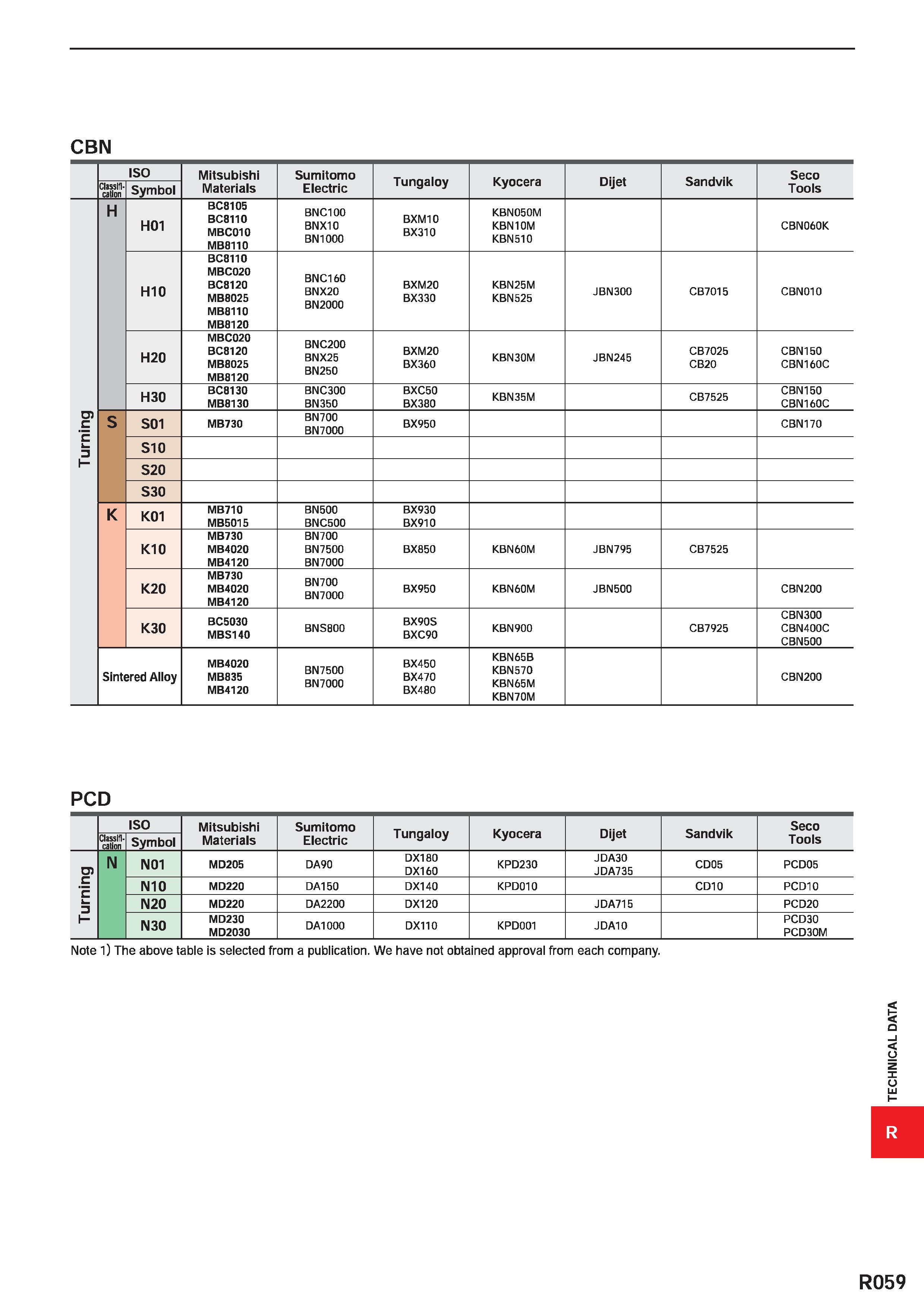 CBN

| | ISO Classification | ISO Symbol | Mitsubishi Materials | Sumitomo Electric | Tungaloy | Kyocera | Dijet | Sandvik | Seco Tools |
|---|---|---|---|---|---|---|---|---|---|
| Turning | H | H01 | BC8105 BC8110 MBC010 MB8110 | BNC100 BNX10 BN1000 | BXM10 BX310 | KBN050M KBN10M KBN510 | | | CBN060K |
| | | H10 | BC8110 MBC020 BC8120 MB8025 MB8110 MB8120 | BNC160 BNX20 BN2000 | BXM20 BX330 | KBN25M KBN525 | JBN300 | CB7015 | CBN010 |
| | | H20 | MBC020 BC8120 MB8025 MB8120 | BNC200 BNX25 BN250 | BXM20 BX360 | KBN30M | JBN245 | CB7025 CB20 | CBN150 CBN160C |
| | | H30 | BC8130 MB8130 | BNC300 BN350 | BXC50 BX380 | KBN35M | | CB7525 | CBN150 CBN160C |
| | S | S01 | MB730 | BN700 BN7000 | BX950 | | | | CBN170 |
| | | S10 | | | | | | | |
| | | S20 | | | | | | | |
| | | S30 | | | | | | | |
| | K | K01 | MB710 MB5015 | BN500 BNC500 | BX930 BX910 | | | | |
| | | K10 | MB730 MB4020 MB4120 | BN700 BN7500 BN7000 | BX850 | KBN60M | JBN795 | CB7525 | |
| | | K20 | MB730 MB4020 MB4120 | BN700 BN7000 | BX950 | KBN60M | JBN500 | | CBN200 |
| | | K30 | BC5030 MBS140 | BNS800 | BX90S BXC90 | KBN900 | | CB7925 | CBN300 CBN400C CBN500 |
| | Sintered Alloy | | MB4020 MB835 MB4120 | BN7500 BN7000 | BX450 BX470 BX480 | KBN65B KBN570 KBN65M KBN70M | | | CBN200 |

PCD

| | ISO Classification | ISO Symbol | Mitsubishi Materials | Sumitomo Electric | Tungaloy | Kyocera | Dijet | Sandvik | Seco Tools |
|---|---|---|---|---|---|---|---|---|---|
| Turning | N | N01 | MD205 | DA90 | DX180 DX160 | KPD230 | JDA30 JDA735 | CD05 | PCD05 |
| | | N10 | MD220 | DA150 | DX140 | KPD010 | | CD10 | PCD10 |
| | | N20 | MD220 | DA2200 | DX120 | | JDA715 | | PCD20 |
| | | N30 | MD230 MD2030 | DA1000 | DX110 | KPD001 | JDA10 | | PCD30 PCD30M |

Note 1) The above table is selected from a publication. We have not obtained approval from each company.

TECHNICAL DATA
R

R059